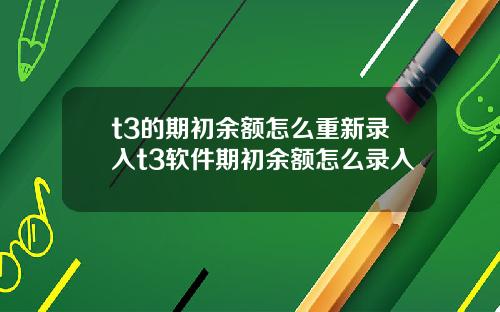 t3的期初余额怎么重新录入t3软件期初余额怎么录入